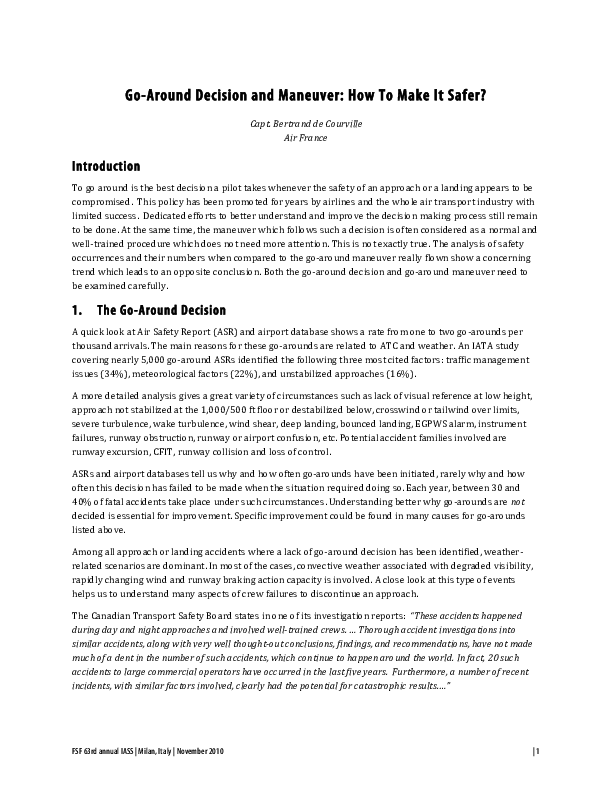 Go-Around Decision and Maneuver: How To Make It Safer?

Capt. Bertrand de Courville
Air France

Introduction

To go around is the best decision a pilot takes whenever the safety of an approach or a landing appears to be compromised. This policy has been promoted for years by airlines and the whole air transport industry with limited success. Dedicated efforts to better understand and improve the decision making process still remain to be done. At the same time, the maneuver which follows such a decision is often considered as a normal and well-trained procedure which does not need more attention. This is not exactly true. The analysis of safety occurrences and their numbers when compared to the go-around maneuver really flown show a concerning trend which leads to an opposite conclusion. Both the go-around decision and go-around maneuver need to be examined carefully.

1. The Go-Around Decision

A quick look at Air Safety Report (ASR) and airport database shows a rate from one to two go-arounds per thousand arrivals. The main reasons for these go-arounds are related to ATC and weather. An IATA study covering nearly 5,000 go-around ASRs identified the following three most cited factors: traffic management issues (34%), meteorological factors (22%), and unstabilized approaches (16%).

A more detailed analysis gives a great variety of circumstances such as lack of visual reference at low height, approach not stabilized at the 1,000/500 ft floor or destabilized below, crosswind or tailwind over limits, severe turbulence, wake turbulence, wind shear, deep landing, bounced landing, EGPWS alarm, instrument failures, runway obstruction, runway or airport confusion, etc. Potential accident families involved are runway excursion, CFIT, runway collision and loss of control.

ASRs and airport databases tell us why and how often go-arounds have been initiated, rarely why and how often this decision has failed to be made when the situation required doing so. Each year, between 30 and 40% of fatal accidents take place under such circumstances. Understanding better why go-arounds are not decided is essential for improvement. Specific improvement could be found in many causes for go-arounds listed above.

Among all approach or landing accidents where a lack of go-around decision has been identified, weather-related scenarios are dominant. In most of the cases, convective weather associated with degraded visibility, rapidly changing wind and runway braking action capacity is involved. A close look at this type of events helps us to understand many aspects of crew failures to discontinue an approach.

The Canadian Transport Safety Board states in one of its investigation reports: "These accidents happened during day and night approaches and involved well-trained crews. ... Thorough accident investigations into similar accidents, along with very well thought-out conclusions, findings, and recommendations, have not made much of a dent in the number of such accidents, which continue to happen around the world. In fact, 20 such accidents to large commercial operators have occurred in the last five years. Furthermore, a number of recent incidents, with similar factors involved, clearly had the potential for catastrophic results...."

FSF 63rd annual IASS | Milan, Italy | November 2010 | 1